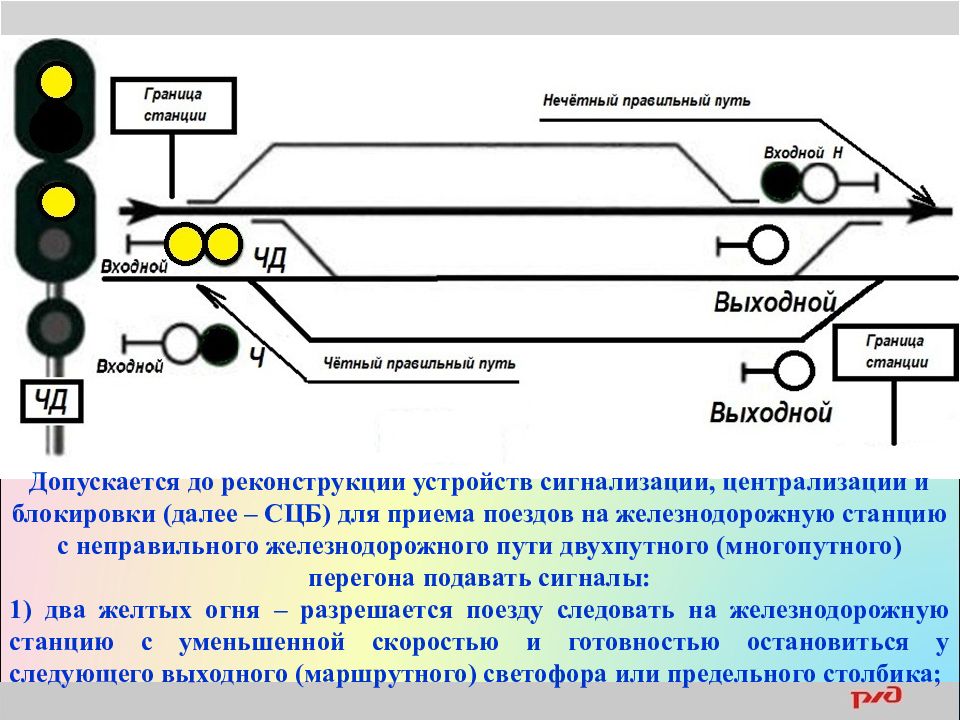 Граница станции

Нечётный правильный путь

Входной Н

Входной

ЧД

Выходной

Входной

Ч

Чётный правильный путь

Граница станции

Выходной

ЧД

Допускается до реконструкции устройств сигнализации, централизации и блокировки (далее – СЦБ) для приема поездов на железнодорожную станцию с неправильного железнодорожного пути двухпутного (многопутного) перегона подавать сигналы:
1) два желтых огня – разрешается поезду следовать на железнодорожную станцию с уменьшенной скоростью и готовностью остановиться у следующего выходного (маршрутного) светофора или предельного столбика;

РЖД